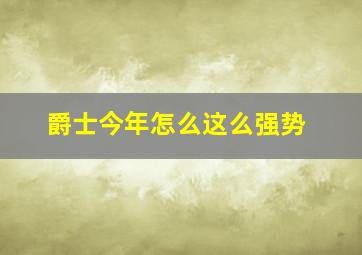 爵士今年怎么这么强势